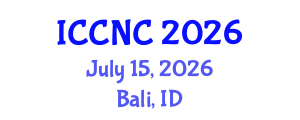 ICCNC 2026
July 15, 2026
Bali, ID